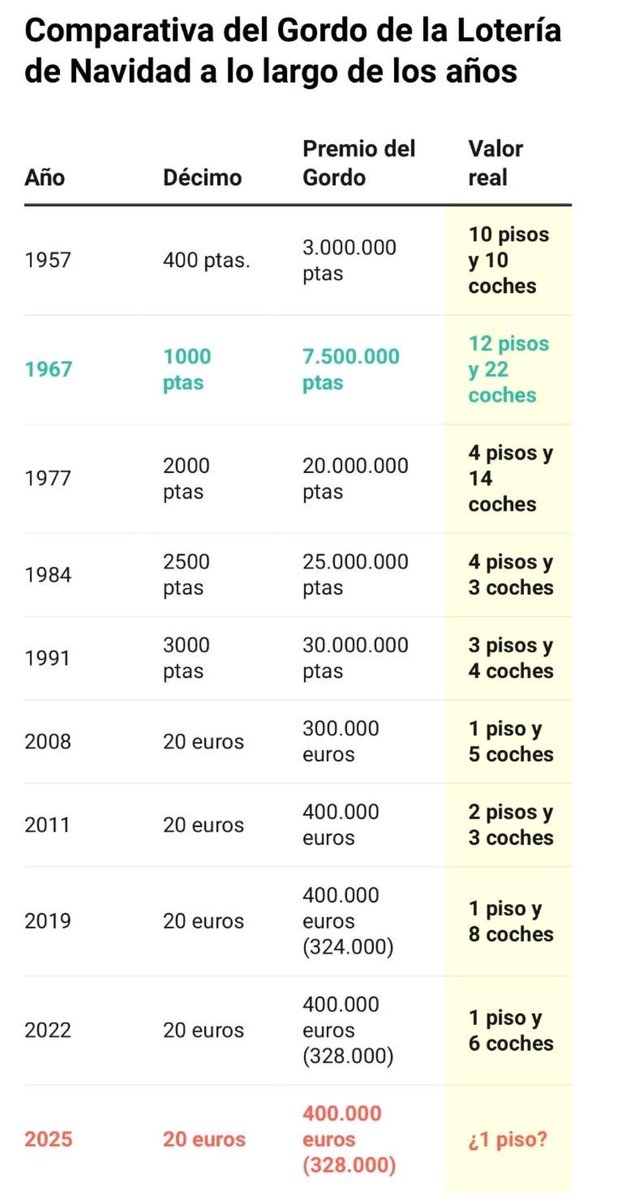 Comparativa del Gordo de la Lotería de Navidad a lo largo de los años

| Año | Décimo | Premio del Gordo | Valor real |
|---|---|---|---|
| 1957 | 400 ptas. | 3.000.000 ptas | 10 pisos y 10 coches |
| 1967 | 1000 ptas | 7.500.000 ptas | 12 pisos y 22 coches |
| 1977 | 2000 ptas | 20.000.000 ptas | 4 pisos y 14 coches |
| 1984 | 2500 ptas | 25.000.000 ptas | 4 pisos y 3 coches |
| 1991 | 3000 ptas | 30.000.000 ptas | 3 pisos y 4 coches |
| 2008 | 20 euros | 300.000 euros | 1 piso y 5 coches |
| 2011 | 20 euros | 400.000 euros | 2 pisos y 3 coches |
| 2019 | 20 euros | 400.000 euros (324.000) | 1 piso y 8 coches |
| 2022 | 20 euros | 400.000 euros (328.000) | 1 piso y 6 coches |
| 2025 | 20 euros | 400.000 euros (328.000) | ¿1 piso? |